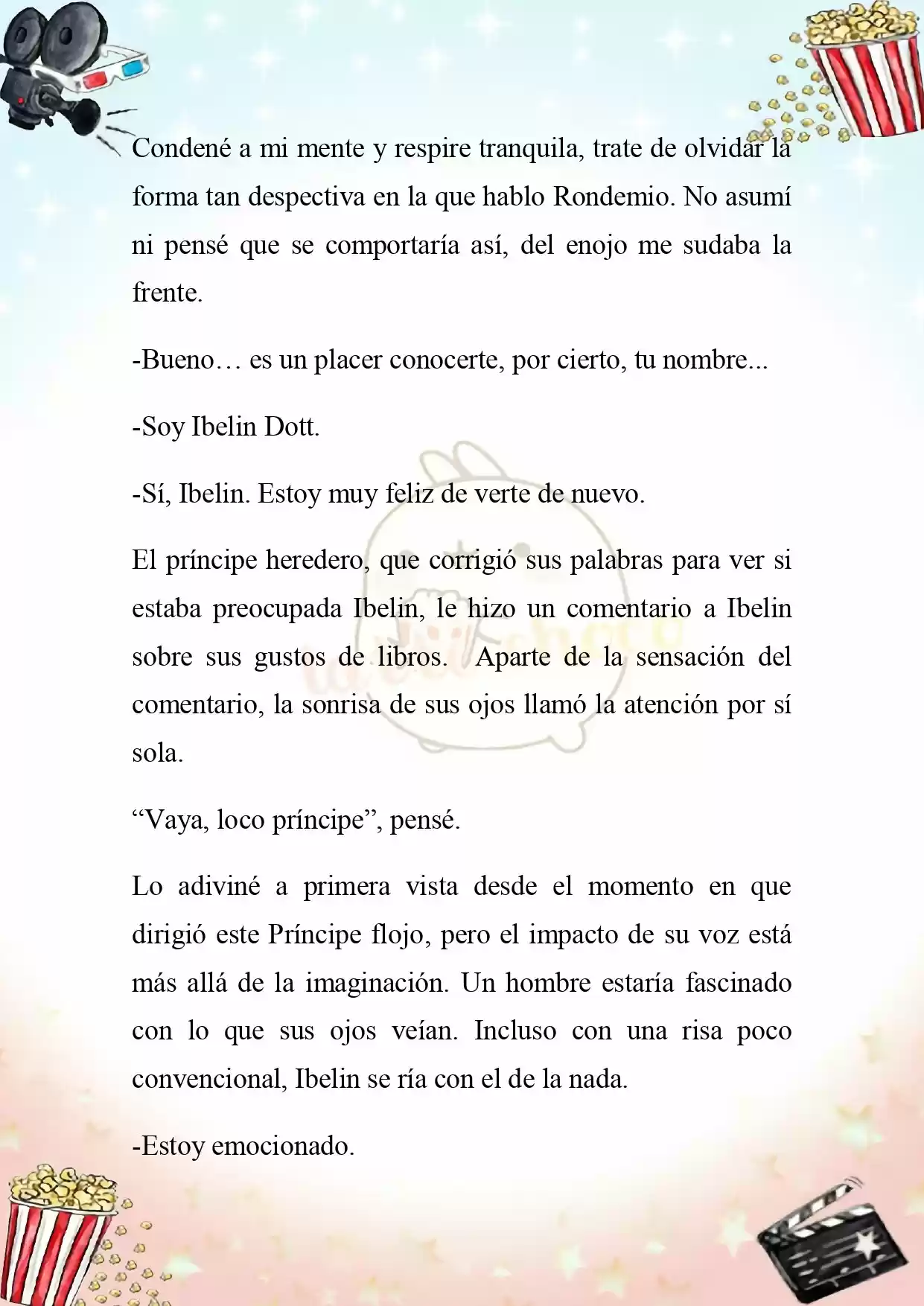 Condené a mi mente y respire tranquila, trate de olvidar la forma tan despectiva en la que hablo Rondemio. No asumí ni pensé que se comportaría así, del enojo me sudaba la frente.

-Bueno… es un placer conocerte, por cierto, tu nombre...

-Soy Ibelin Dott.

-Sí, Ibelin. Estoy muy feliz de verte de nuevo.

El príncipe heredero, que corrigió sus palabras para ver si estaba preocupada Ibelin, le hizo un comentario a Ibelin sobre sus gustos de libros. Aparte de la sensación del comentario, la sonrisa de sus ojos llamó la atención por sí sola.

“Vaya, loco príncipe”, pensé.

Lo adiviné a primera vista desde el momento en que dirigió este Príncipe flojo, pero el impacto de su voz está más allá de la imaginación. Un hombre estaría fascinado con lo que sus ojos veían. Incluso con una risa poco convencional, Ibelin se ría con el de la nada.

-Estoy emocionado.